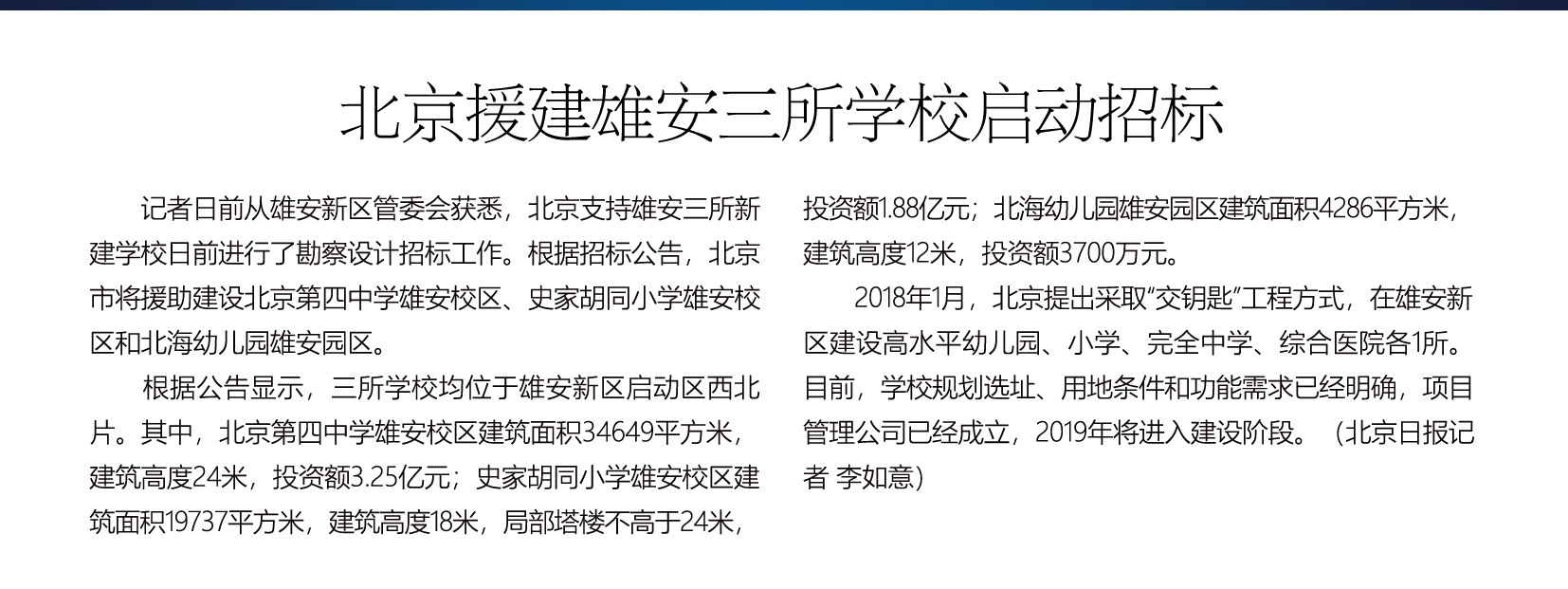 北京援建雄安三所学校启动招标

记者日前从雄安新区管委会获悉，北京支持雄安三所新建学校日前进行了勘察设计招标工作。根据招标公告，北京市将援助建设北京第四中学雄安校区、史家胡同小学雄安校区和北海幼儿园雄安园区。

根据公告显示，三所学校均位于雄安新区启动区西北片。其中，北京第四中学雄安校区建筑面积34649平方米，建筑高度24米，投资额3.25亿元；史家胡同小学雄安校区建筑面积19737平方米，建筑高度18米，局部塔楼不高于24米，投资额1.88亿元；北海幼儿园雄安园区建筑面积4286平方米，建筑高度12米，投资额3700万元。

2018年1月，北京提出采取“交钥匙”工程方式，在雄安新区建设高水平幼儿园、小学、完全中学、综合医院各1所。目前，学校规划选址、用地条件和功能需求已经明确，项目管理公司已经成立，2019年将进入建设阶段。（北京日报记者 李如意）